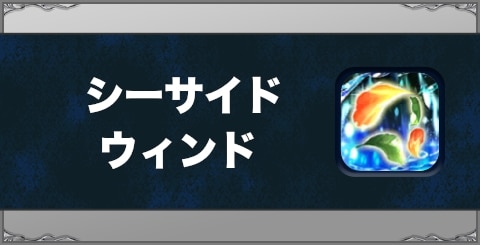 シーサイド
ウィンド